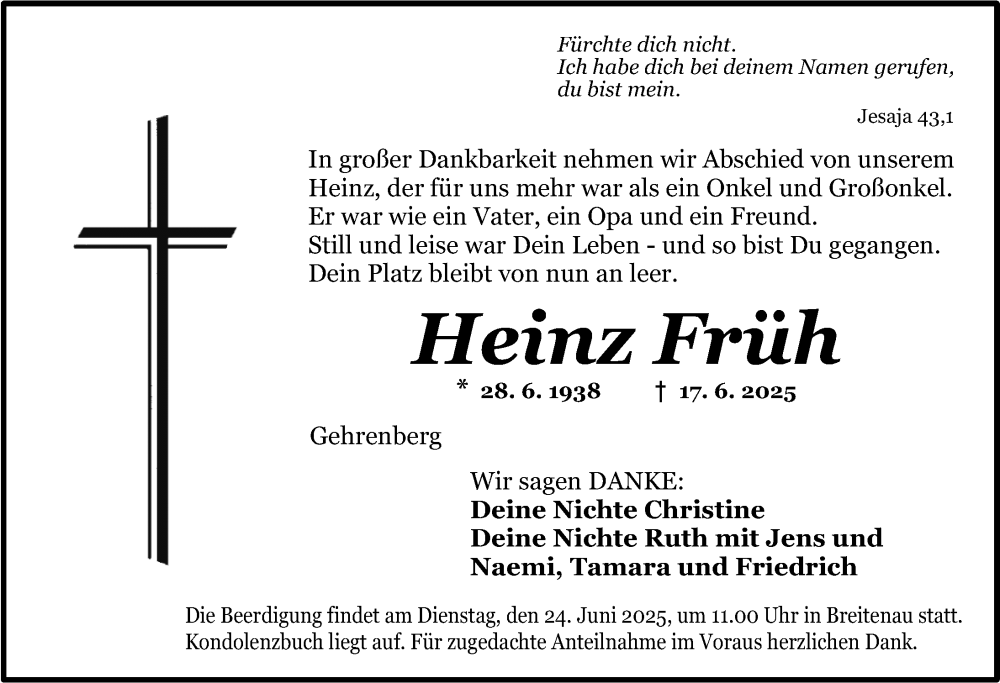 Fürchte dich nicht.
Ich habe dich bei deinem Namen gerufen,
du bist mein.

Jesaja 43,1

In großer Dankbarkeit nehmen wir Abschied von unserem Heinz, der für uns mehr war als ein Onkel und Großonkel.
Er war wie ein Vater, ein Opa und ein Freund.
Still und leise war Dein Leben - und so bist Du gegangen.
Dein Platz bleibt von nun an leer.

Heinz Früh

* 28. 6. 1938 † 17. 6. 2025

Gehrenberg

Wir sagen DANKE:
Deine Nichte Christine
Deine Nichte Ruth mit Jens und
Naemi, Tamara und Friedrich

Die Beerdigung findet am Dienstag, den 24. Juni 2025, um 11.00 Uhr in Breitenau statt.
Kondolenzbuch liegt auf. Für zugedachte Anteilnahme im Voraus herzlichen Dank.